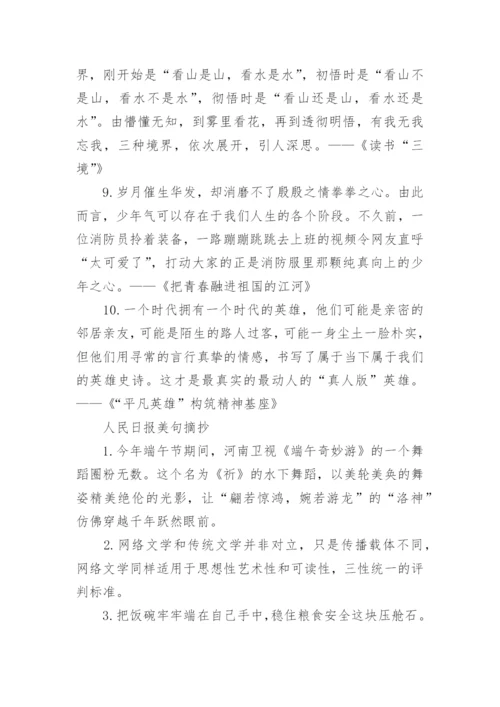 界，刚开始是“看山是山，看水是水”，初悟时是“看山不是山，看水不是水”，彻悟时是“看山还是山，看水还是水”。由懵懂无知，到雾里看花，再到透彻明悟，有我无我忘我，三种境界，依次展开，引人深思。——《读书“三境”》

9. 岁月催生华发，却消磨不了殷殷之情拳拳之心。由此而言，少年气可以存在于我们人生的各个阶段。不久前，一位消防员拎着装备，一路蹦蹦跳跳去上班的视频令网友直呼“太可爱了”，打动大家的正是消防服里那颗纯真向上的少年之心。——《把青春融进祖国的江河》

10. 一个时代拥有一个时代的英雄，他们可能是亲密的邻居亲友，可能是陌生的路人过客，可能一身尘土一脸朴实，但他们用寻常的言行真挚的情感，书写了属于当下属于我们的英雄史诗。这才是最真实的最动人的“真人版”英雄。——《“平凡英雄”构筑精神基座》

人民日报美句摘抄

1. 今年端午节期间，河南卫视《端午奇妙游》的一个舞蹈圈粉无数。这个名为《祈》的水下舞蹈，以美轮美奂的舞姿精美绝伦的光影，让“翩若惊鸿，婉若游龙”的“洛神”仿佛穿越千年跃然眼前。

2. 网络文学和传统文学并非对立，只是传播载体不同，网络文学同样适用于思想性艺术性和可读性，三性统一的评判标准。

3. 把饭碗牢牢端在自己手中，稳住粮食安全这块压舱石。